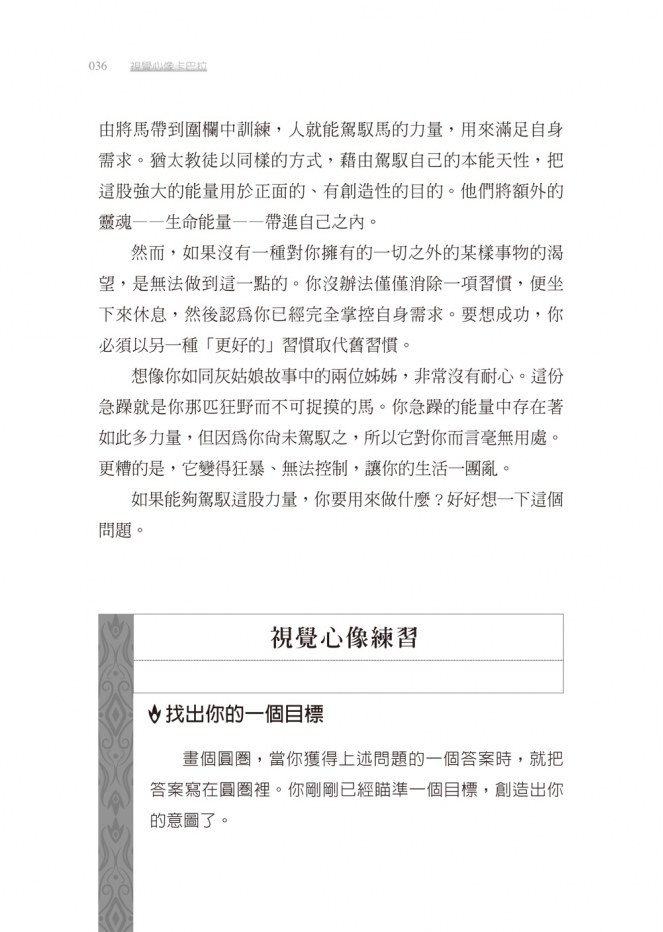 036 視覺心像卡巴拉

由將馬帶到圍欄中訓練，人就能駕馭馬的力量，用來滿足自身需求。猶太教徒以同樣的方式，藉由駕馭自己的本能天性，把這股強大的能量用於正面的、有創造性的目的。他們將額外的靈魂——生命能量——帶進自己之內。

然而，如果沒有一種對你擁有的一切之外的某樣事物的渴望，是無法做到這一點的。你沒辦法僅僅消除一項習慣，便坐下來休息，然後認爲你已經完全掌控自身需求。要想成功，你必須以另一種「更好的」習慣取代舊習慣。

想像你如同灰姑娘故事中的兩位姊姊，非常沒有耐心。這份急躁就是你那匹狂野而不可捉摸的馬。你急躁的能量中存在著如此多力量，但因爲你尚未駕馭之，所以它對你而言毫無用處。更糟的是，它變得狂暴、無法控制，讓你的生活一團亂。

如果能夠駕馭這股力量，你要用來做什麼？好好想一下這個問題。

視覺心像練習

找出你的一個目標

畫個圓圈，當你獲得上述問題的一個答案時，就把答案寫在圓圈裡。你剛剛已經瞄準一個目標，創造出你的意圖了。